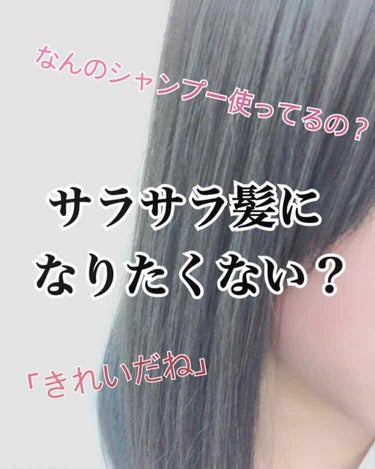 なんのシャンプー使ってるの？

サラサラ髪に
なりたくない？

「きれいだね」